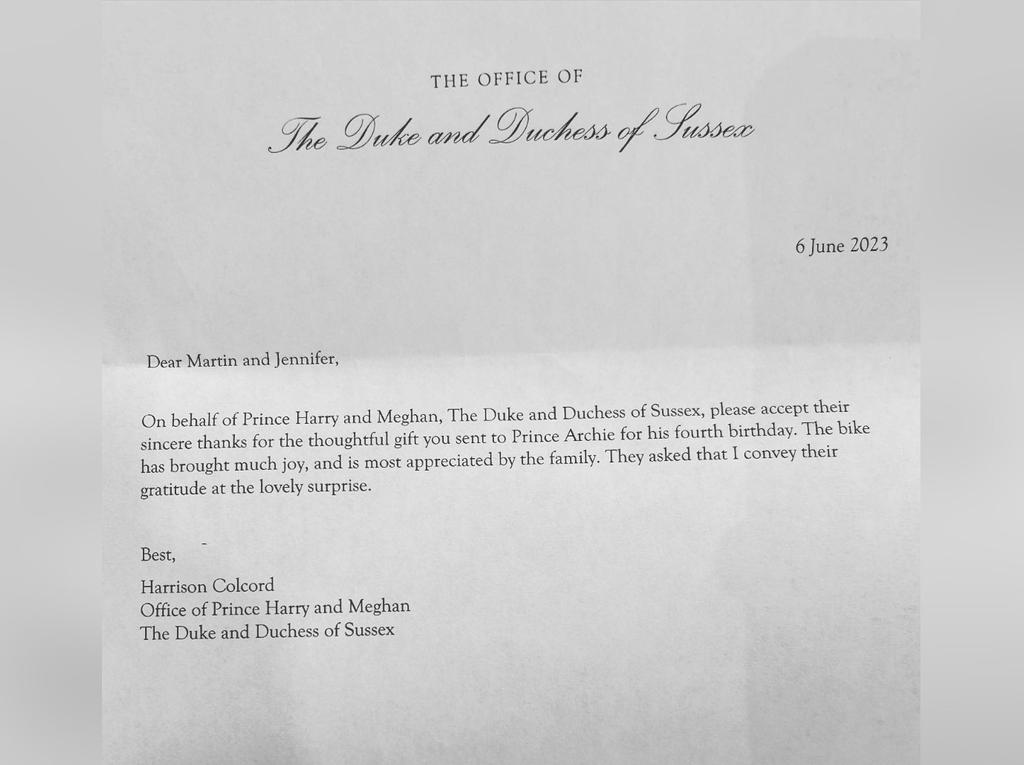 THE OFFICE OF
The Duke and Duchess of Sussex

6 June 2023

Dear Martin and Jennifer,

On behalf of Prince Harry and Meghan, The Duke and Duchess of Sussex, please accept their sincere thanks for the thoughtful gift you sent to Prince Archie for his fourth birthday. The bike has brought much joy, and is most appreciated by the family. They asked that I convey their gratitude at the lovely surprise.

Best,

Harrison Colcord
Office of Prince Harry and Meghan
The Duke and Duchess of Sussex